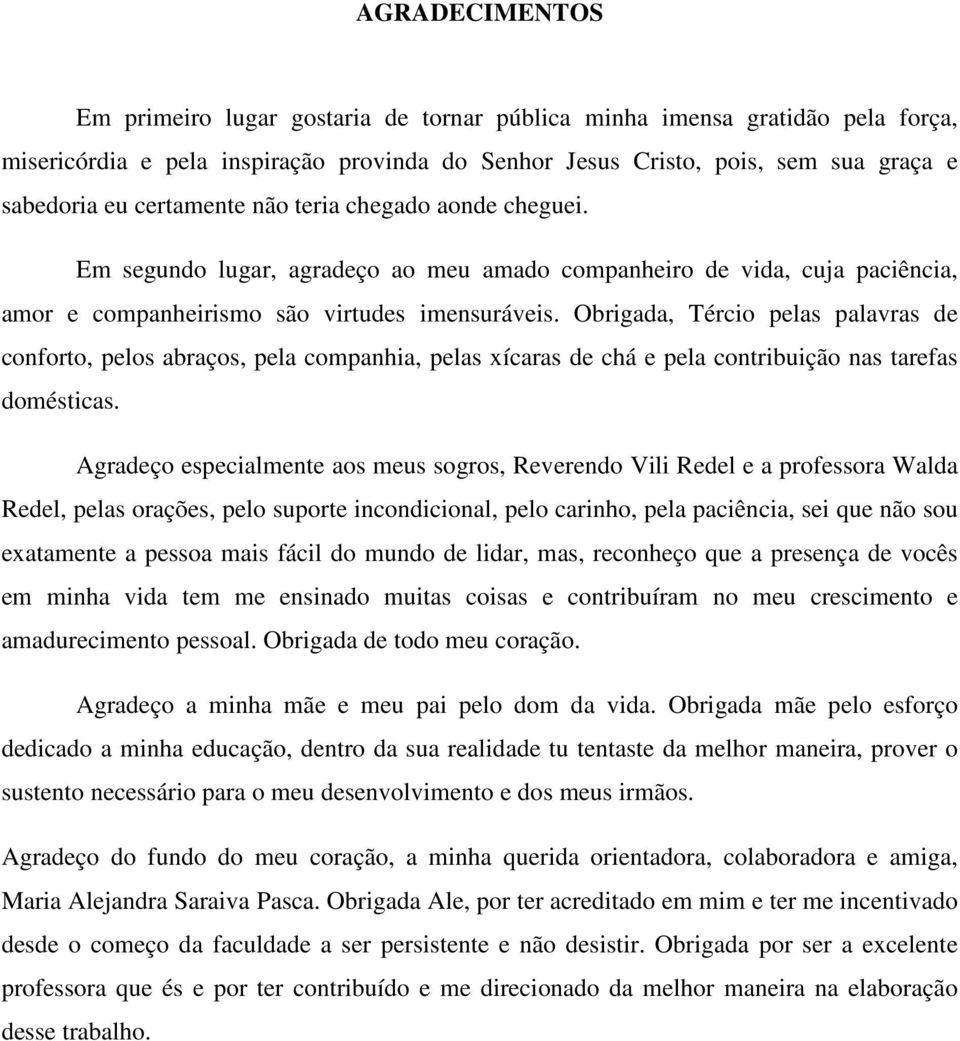 AGRADECIMENTOS

Em primeiro lugar gostaria de tornar pública minha imensa gratidão pela força, misericórdia e pela inspiração provinda do Senhor Jesus Cristo, pois, sem sua graça e sabedoria eu certamente não teria chegado aonde cheguei.

Em segundo lugar, agradeço ao meu amado companheiro de vida, cuja paciência, amor e companheirismo são virtudes imensuráveis. Obrigada, Tércio pelas palavras de conforto, pelos abraços, pela companhia, pelas xícaras de chá e pela contribuição nas tarefas domésticas.

Agradeço especialmente aos meus sogros, Reverendo Vili Redel e a professora Walda Redel, pelas orações, pelo suporte incondicional, pelo carinho, pela paciência, sei que não sou exatamente a pessoa mais fácil do mundo de lidar, mas, reconheço que a presença de vocês em minha vida tem me ensinado muitas coisas e contribuíram no meu crescimento e amadurecimento pessoal. Obrigada de todo meu coração.

Agradeço a minha mãe e meu pai pelo dom da vida. Obrigada mãe pelo esforço dedicado a minha educação, dentro da sua realidade tu tentaste da melhor maneira, prover o sustento necessário para o meu desenvolvimento e dos meus irmãos.

Agradeço do fundo do meu coração, a minha querida orientadora, colaboradora e amiga, Maria Alejandra Saraiva Pasca. Obrigada Ale, por ter acreditado em mim e ter me incentivado desde o começo da faculdade a ser persistente e não desistir. Obrigada por ser a excelente professora que és e por ter contribuído e me direcionado da melhor maneira na elaboração desse trabalho.